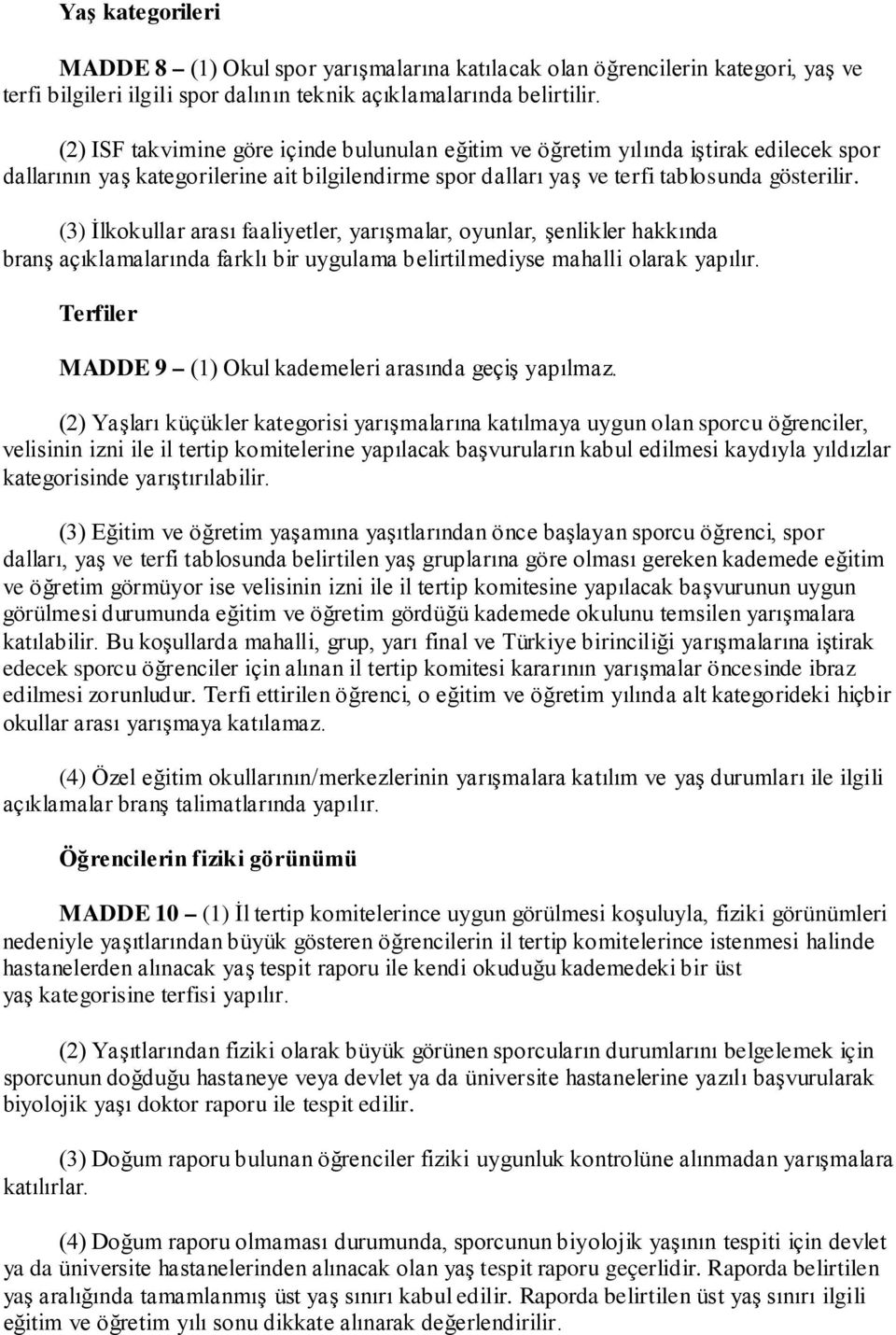 Yaş kategorileri

MADDE 8 – (1) Okul spor yarışmalarına katılacak olan öğrencilerin kategori, yaş ve terfi bilgileri ilgili spor dalının teknik açıklamalarında belirtilir.

(2) ISF takvimine göre içinde bulunulan eğitim ve öğretim yılında iştirak edilecek spor dallarının yaş kategorilerine ait bilgilendirme spor dalları yaş ve terfi tablosunda gösterilir.

(3) İlkokullar arası faaliyetler, yarışmalar, oyunlar, şenlikler hakkında branş açıklamalarında farklı bir uygulama belirtilmediyse mahalli olarak yapılır.

Terfiler

MADDE 9 – (1) Okul kademeleri arasında geçiş yapılmaz.

(2) Yaşları küçükler kategorisi yarışmalarına katılmaya uygun olan sporcu öğrenciler, velisinin izni ile il tertip komitelerine yapılacak başvuruların kabul edilmesi kaydıyla yıldızlar kategorisinde yarıştırılabilir.

(3) Eğitim ve öğretim yaşamına yaşıtlarından önce başlayan sporcu öğrenci, spor dalları, yaş ve terfi tablosunda belirtilen yaş gruplarına göre olması gereken kademede eğitim ve öğretim görmüyor ise velisinin izni ile il tertip komitesine yapılacak başvurunun uygun görülmesi durumunda eğitim ve öğretim gördüğü kademede okulunu temsilen yarışmalara katılabilir. Bu koşullarda mahalli, grup, yarı final ve Türkiye birinciliği yarışmalarına iştirak edecek sporcu öğrenciler için alınan il tertip komitesi kararının yarışmalar öncesinde ibraz edilmesi zorunludur. Terfi ettirilen öğrenci, o eğitim ve öğretim yılında alt kategorideki hiçbir okullar arası yarışmaya katılamaz.

(4) Özel eğitim okullarının/merkezlerinin yarışmalara katılım ve yaş durumları ile ilgili açıklamalar branş talimatlarında yapılır.

Öğrencilerin fiziki görünümü

MADDE 10 – (1) İl tertip komitelerince uygun görülmesi koşuluyla, fiziki görünümleri nedeniyle yaşıtlarından büyük gösteren öğrencilerin il tertip komitelerince istenmesi halinde hastanelerden alınacak yaş tespit raporu ile kendi okuduğu kademedeki bir üst yaş kategorisine terfisi yapılır.

(2) Yaşıtlarından fiziki olarak büyük görünen sporcuların durumlarını belgelemek için sporcunun doğduğu hastaneye veya devlet ya da üniversite hastanelerine yazılı başvurularak biyolojik yaşı doktor raporu ile tespit edilir.

(3) Doğum raporu bulunan öğrenciler fiziki uygunluk kontrolüne alınmadan yarışmalara katılırlar.

(4) Doğum raporu olmaması durumunda, sporcunun biyolojik yaşının tespiti için devlet ya da üniversite hastanelerinden alınacak olan yaş tespit raporu geçerlidir. Raporda belirtilen yaş aralığında tamamlanmış üst yaş sınırı kabul edilir. Raporda belirtilen üst yaş sınırı ilgili eğitim ve öğretim yılı sonu dikkate alınarak değerlendirilir.